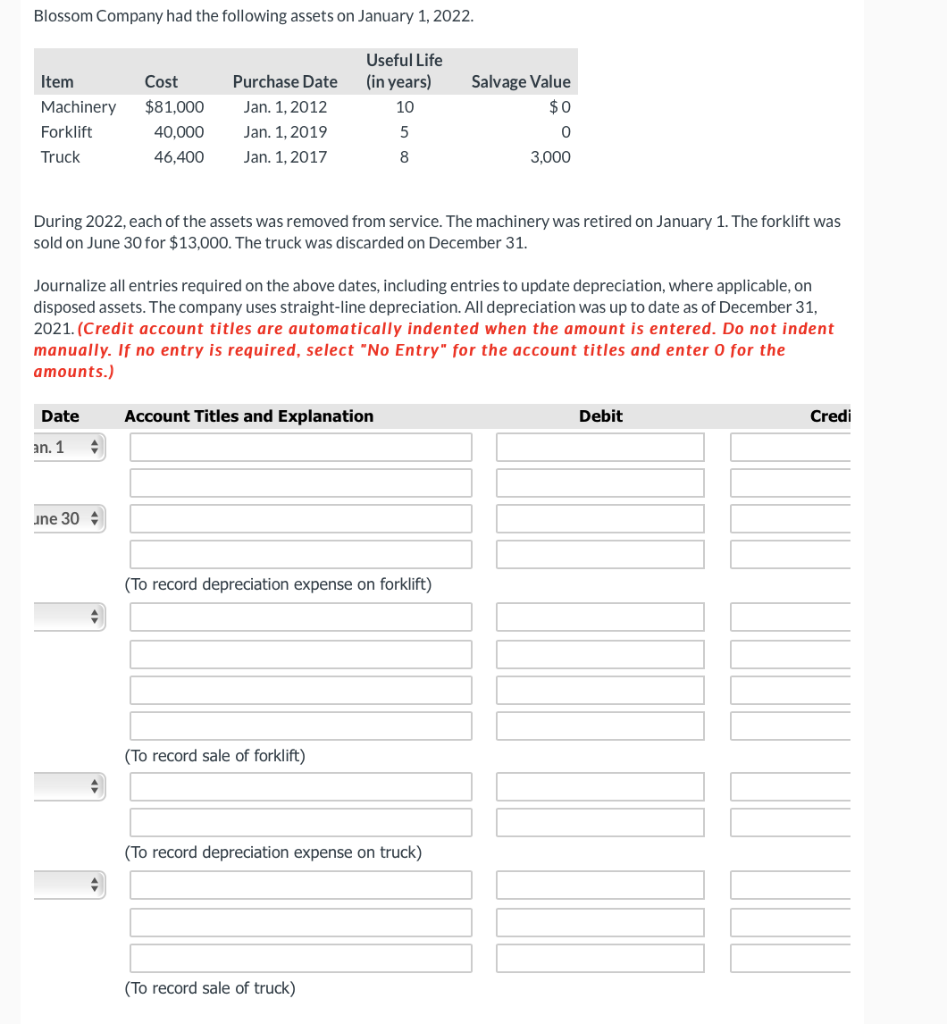 Blossom Company had the following assets on January 1, 2022.

| Item | Cost | Purchase Date | Useful Life (in years) | Salvage Value |
|---|---|---|---|---|
| Machinery | $81,000 | Jan. 1, 2012 | 10 | $0 |
| Forklift | 40,000 | Jan. 1, 2019 | 5 | 0 |
| Truck | 46,400 | Jan. 1, 2017 | 8 | 3,000 |

During 2022, each of the assets was removed from service. The machinery was retired on January 1. The forklift was sold on June 30 for $13,000. The truck was discarded on December 31.

Journalize all entries required on the above dates, including entries to update depreciation, where applicable, on disposed assets. The company uses straight-line depreciation. All depreciation was up to date as of December 31, 2021. (Credit account titles are automatically indented when the amount is entered. Do not indent manually. If no entry is required, select "No Entry" for the account titles and enter 0 for the amounts.)

| Date | Account Titles and Explanation | Debit | Credi |
|---|---|---|---|
| an. 1 | | | |
| | | | |
| une 30 | | | |
| | | | |
| | (To record depreciation expense on forklift) | | |
| | | | |
| | | | |
| | | | |
| | | | |
| | (To record sale of forklift) | | |
| | | | |
| | | | |
| | (To record depreciation expense on truck) | | |
| | | | |
| | | | |
| | | | |
| | (To record sale of truck) | | |